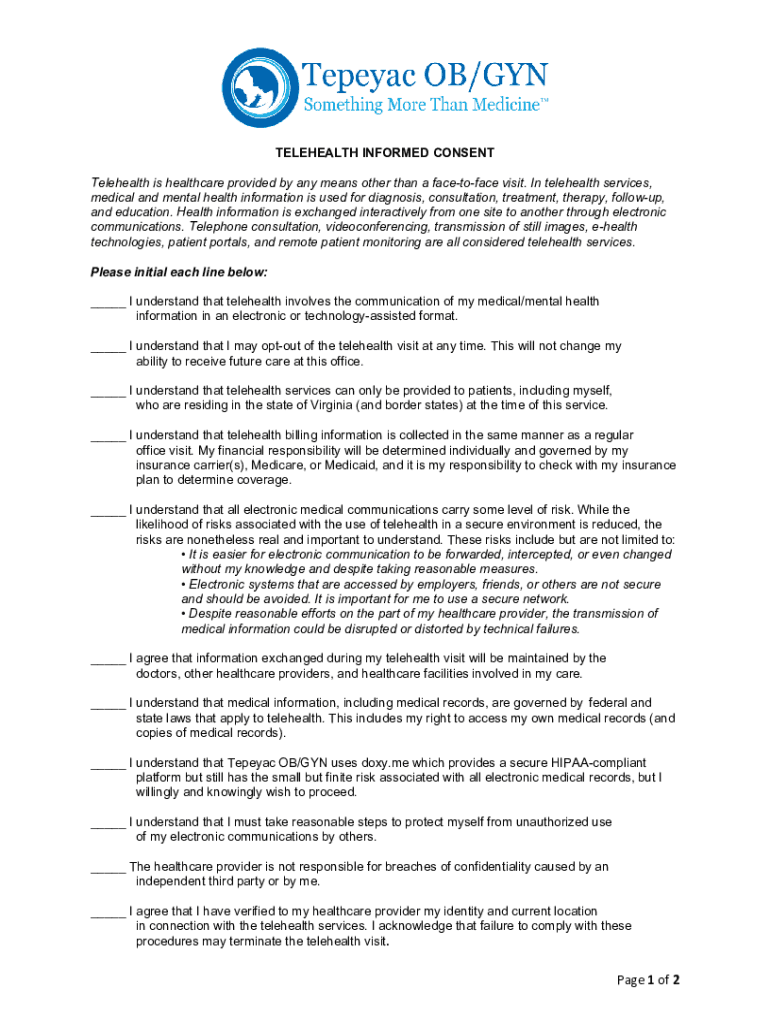 Tepeyac OB/GYN
Something More Than Medicine™

TELEHEALTH INFORMED CONSENT

Telehealth is healthcare provided by any means other than a face-to-face visit. In telehealth services, medical and mental health information is used for diagnosis, consultation, treatment, therapy, follow-up, and education. Health information is exchanged interactively from one site to another through electronic communications. Telephone consultation, videoconferencing, transmission of still images, e-health technologies, patient portals, and remote patient monitoring are all considered telehealth services.

Please initial each line below:

_____ I understand that telehealth involves the communication of my medical/mental health information in an electronic or technology-assisted format.

_____ I understand that I may opt-out of the telehealth visit at any time. This will not change my ability to receive future care at this office.

_____ I understand that telehealth services can only be provided to patients, including myself, who are residing in the state of Virginia (and border states) at the time of this service.

_____ I understand that telehealth billing information is collected in the same manner as a regular office visit. My financial responsibility will be determined individually and governed by my insurance carrier(s), Medicare, or Medicaid, and it is my responsibility to check with my insurance plan to determine coverage.

_____ I understand that all electronic medical communications carry some level of risk. While the likelihood of risks associated with the use of telehealth in a secure environment is reduced, the risks are nonetheless real and important to understand. These risks include but are not limited to:
• It is easier for electronic communication to be forwarded, intercepted, or even changed without my knowledge and despite taking reasonable measures.
• Electronic systems that are accessed by employers, friends, or others are not secure and should be avoided. It is important for me to use a secure network.
• Despite reasonable efforts on the part of my healthcare provider, the transmission of medical information could be disrupted or distorted by technical failures.

_____ I agree that information exchanged during my telehealth visit will be maintained by the doctors, other healthcare providers, and healthcare facilities involved in my care.

_____ I understand that medical information, including medical records, are governed by federal and state laws that apply to telehealth. This includes my right to access my own medical records (and copies of medical records).

_____ I understand that Tepeyac OB/GYN uses doxy.me which provides a secure HIPAA-compliant platform but still has the small but finite risk associated with all electronic medical records, but I willingly and knowingly wish to proceed.

_____ I understand that I must take reasonable steps to protect myself from unauthorized use of my electronic communications by others.

_____ The healthcare provider is not responsible for breaches of confidentiality caused by an independent third party or by me.

_____ I agree that I have verified to my healthcare provider my identity and current location in connection with the telehealth services. I acknowledge that failure to comply with these procedures may terminate the telehealth visit.

Page 1 of 2